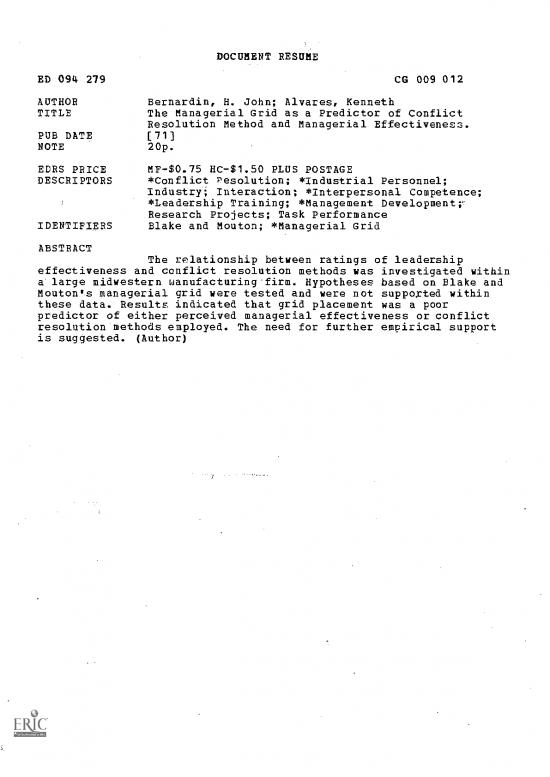 DOCUMENT RESUME

ED 094 279 CG 009 012

AUTHOR Bernardin, H. John; Alvares, Kenneth
TITLE The Managerial Grid as a Predictor of Conflict Resolution Method and Managerial Effectiveness.
PUB DATE [71]
NOTE 20p.

EDRS PRICE MF-$0.75 HC-$1.50 PLUS POSTAGE
DESCRIPTORS *Conflict Resolution; *Industrial Personnel; Industry; Interaction; *Interpersonal Competence; *Leadership Training; *Management Development; Research Projects; Task Performance
IDENTIFIERS Blake and Mouton; *Managerial Grid

ABSTRACT

The relationship between ratings of leadership effectiveness and conflict resolution methods was investigated within a large midwestern manufacturing firm. Hypotheses based on Blake and Mouton's managerial grid were tested and were not supported within these data. Results indicated that grid placement was a poor predictor of either perceived managerial effectiveness or conflict resolution methods employed. The need for further empirical support is suggested. (Author)

ERIC